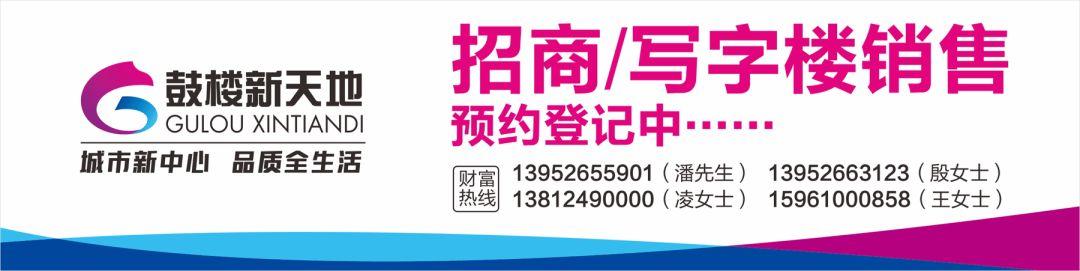 鼓楼新天地
GULOU XINTIANDI
城市新中心 品质全生活

招商/写字楼销售
预约登记中……

财富热线
13952655901（潘先生） 13952663123（殷女士）
13812490000（凌女士） 15961000858（王女士）